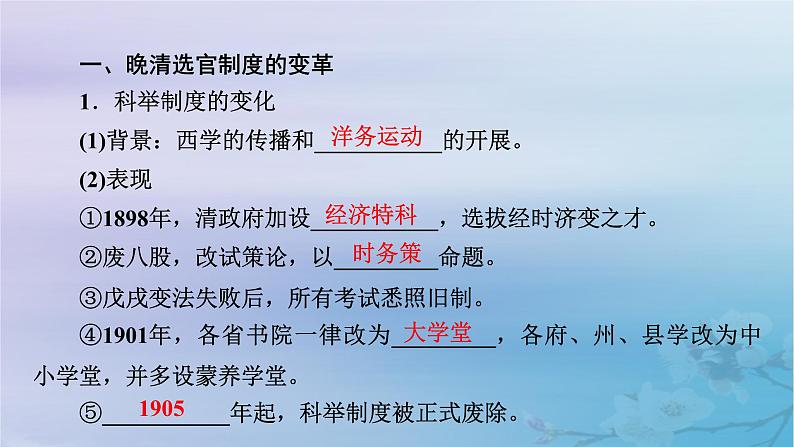 一、晚清选官制度的变革

1．科举制度的变化

(1)背景：西学的传播和洋务运动的开展。

(2)表现

①1898年，清政府加设经济特科，选拔经时济变之才。

②废八股，改试策论，以时务策命题。

③戊戌变法失败后，所有考试悉照旧制。

④1901年，各省书院一律改为大学堂，各府、州、县学改为中小学堂，并多设蒙养学堂。

⑤1905年起，科举制度被正式废除。